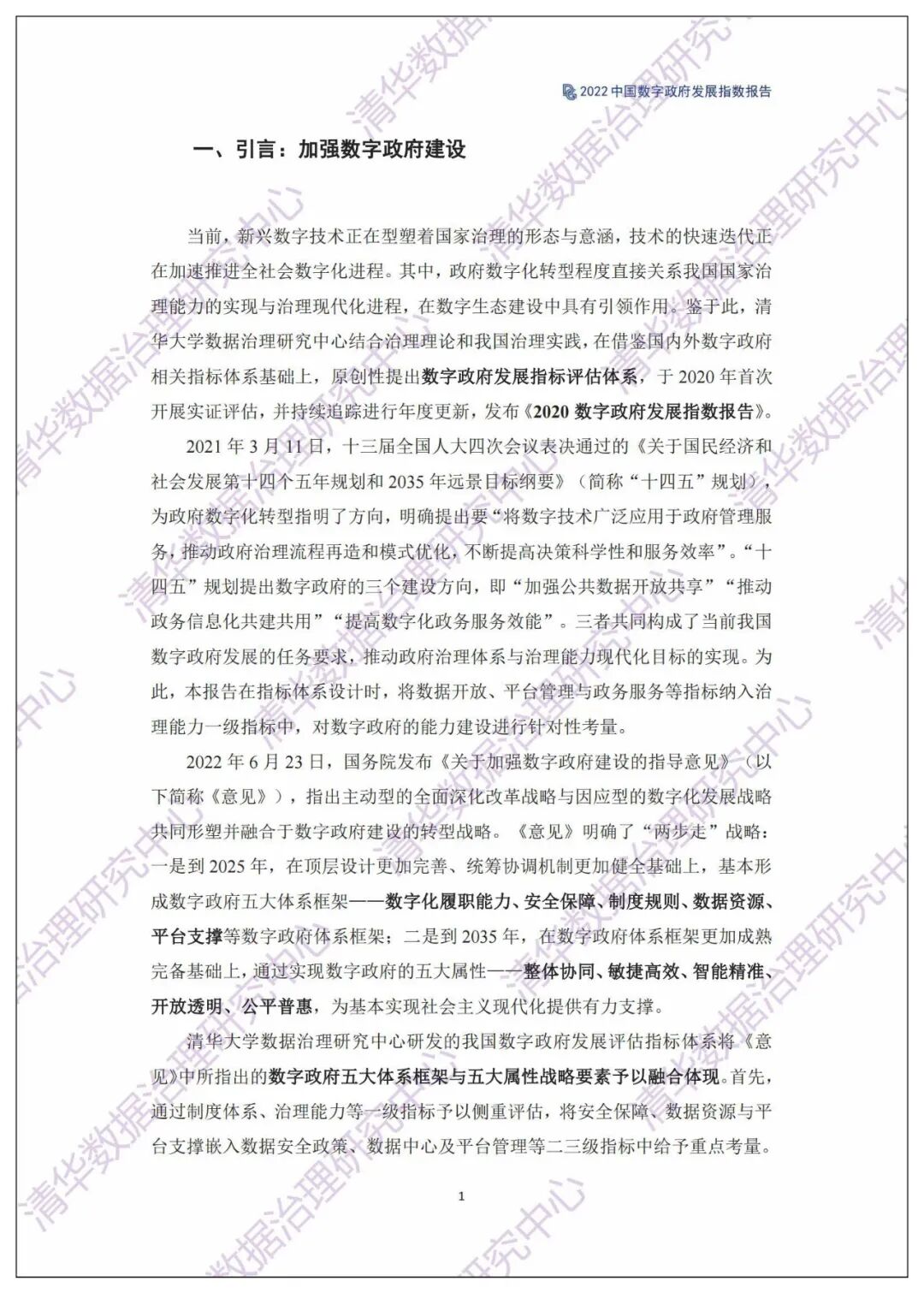 2022 中国数字政府发展指数报告

一、引言：加强数字政府建设

当前，新兴数字技术正在型塑着国家治理的形态与意涵，技术的快速迭代正在加速推进全社会数字化进程。其中，政府数字化转型程度直接关系我国国家治理能力的实现与治理现代化进程，在数字生态建设中具有引领作用。鉴于此，清华大学数据治理研究中心结合治理理论和我国治理实践，在借鉴国内外数字政府相关指标体系基础上，原创性提出数字政府发展指标评估体系，于 2020 年首次开展实证评估，并持续追踪进行年度更新，发布《2020 数字政府发展指数报告》。

2021 年 3 月 11 日，十三届全国人大四次会议表决通过的《关于国民经济和社会发展第十四个五年规划和 2035 年远景目标纲要》（简称“十四五”规划），为政府数字化转型指明了方向，明确提出要“将数字技术广泛应用于政府管理服务，推动政府治理流程再造和模式优化，不断提高决策科学性和服务效率”。“十四五”规划提出数字政府的三个建设方向，即“加强公共数据开放共享”“推动政务信息化共建共用”“提高数字化政务服务效能”。三者共同构成了当前我国数字政府发展的任务要求，推动政府治理体系与治理能力现代化目标的实现。为此，本报告在指标体系设计时，将数据开放、平台管理与政务服务等指标纳入治理能力一级指标中，对数字政府的能力建设进行针对性考量。

2022 年 6 月 23 日，国务院发布《关于加强数字政府建设的指导意见》（以下简称《意见》），指出主动型的全面深化改革战略与因应型的数字化发展战略共同形塑并融合于数字政府建设的转型战略。《意见》明确了“两步走”战略：一是到 2025 年，在顶层设计更加完善、统筹协调机制更加健全基础上，基本形成数字政府五大体系框架——数字化履职能力、安全保障、制度规则、数据资源、平台支撑等数字政府体系框架；二是到 2035 年，在数字政府体系框架更加成熟完备基础上，通过实现数字政府的五大属性——整体协同、敏捷高效、智能精准、开放透明、公平普惠，为基本实现社会主义现代化提供有力支撑。

清华大学数据治理研究中心研发的我国数字政府发展评估指标体系将《意见》中所指出的数字政府五大体系框架与五大属性战略要素予以融合体现。首先，通过制度体系、治理能力等一级指标予以侧重评估，将安全保障、数据资源与平台支撑嵌入数据安全政策、数据中心及平台管理等二三级指标中给予重点考量。

1

清华数据治理研究中心